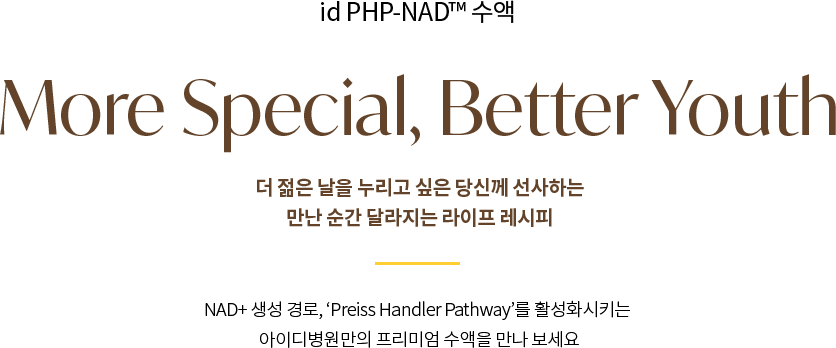 id PHP-NAD™ 수액

More Special, Better Youth

더 젊은 날을 누리고 싶은 당신께 선사하는
만난 순간 달라지는 라이프 레시피

NAD+ 생성 경로, ‘Preiss Handler Pathway’를 활성화시키는
아이디병원만의 프리미엄 수액을 만나 보세요